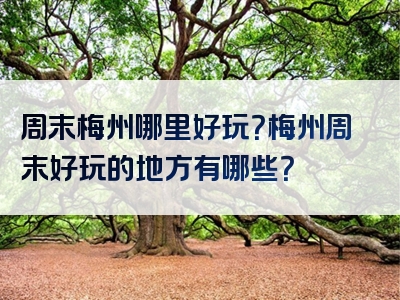 周末梅州哪里好玩?梅州周末好玩的地方有哪些?